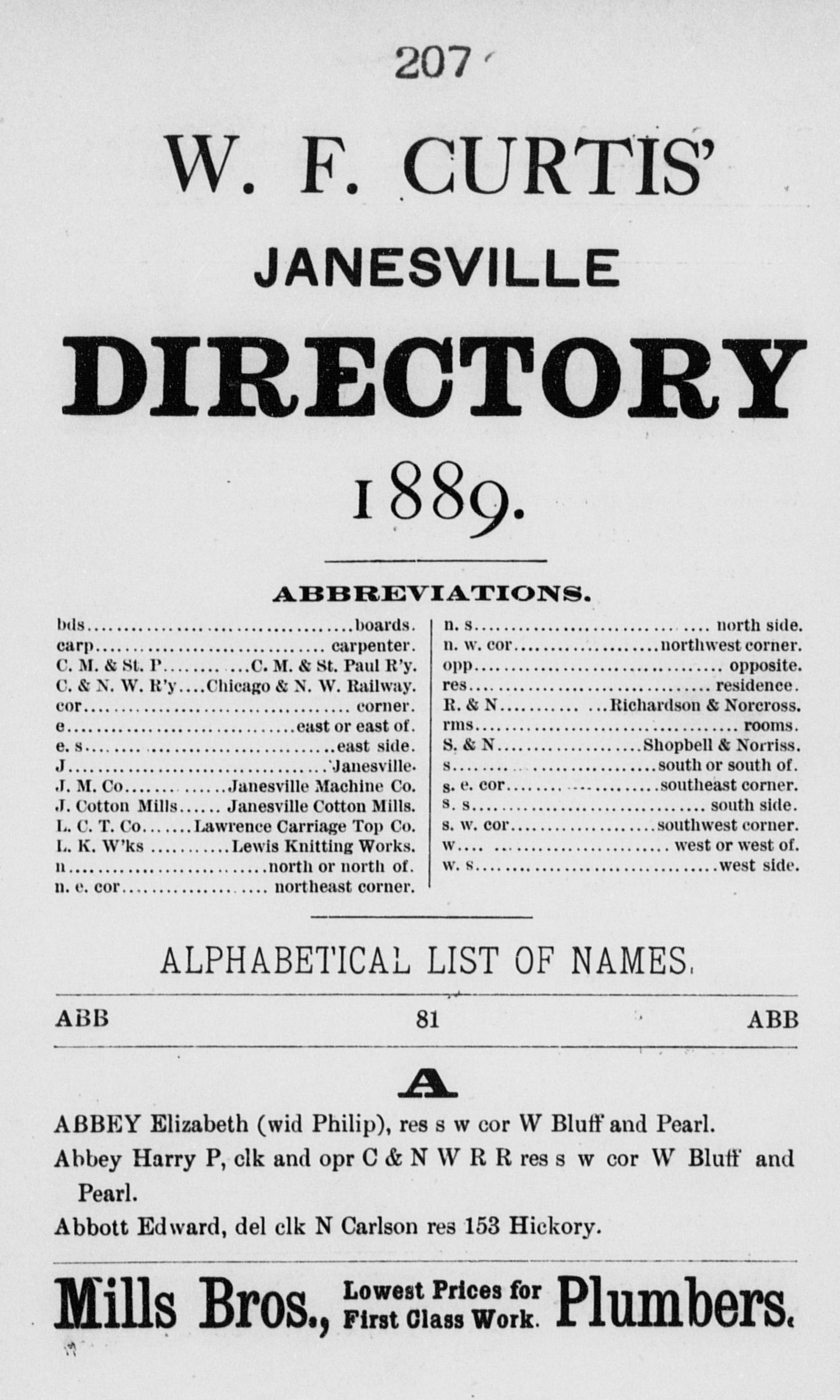 207

W. F. CURTIS'

JANESVILLE

DIRECTORY

1889.

ABBREVIATIONS.

bds boards.
carp carpenter.
C. M. & St. P C. M. & St. Paul R'y.
C. & N. W. R'y Chicago & N. W. Railway.
cor corner.
e east or east of.
e. s east side.
J Janesville.
J. M. Co Janesville Machine Co.
J. Cotton Mills Janesville Cotton Mills.
L. C. T. Co Lawrence Carriage Top Co.
L. K. W'ks Lewis Knitting Works.
n north or north of.
n. e. cor northeast corner.

n. s north side.
n. w. cor northwest corner.
opp opposite.
res residence.
R. & N Richardson & Norcross.
rms rooms.
S. & N Shopbell & Norriss.
s south or south of.
s. e. cor southeast corner.
s. s south side.
s. w. cor southwest corner.
w west or west of.
w. s west side.

ALPHABETICAL LIST OF NAMES.

ABB 81 ABB

A

ABBEY Elizabeth (wid Philip), res s w cor W Bluff and Pearl.

Abbey Harry P, clk and opr C & N W R R res s w cor W Bluff and Pearl.

Abbott Edward, del clk N Carlson res 153 Hickory.

Mills Bros., Lowest Prices for First Class Work. Plumbers.